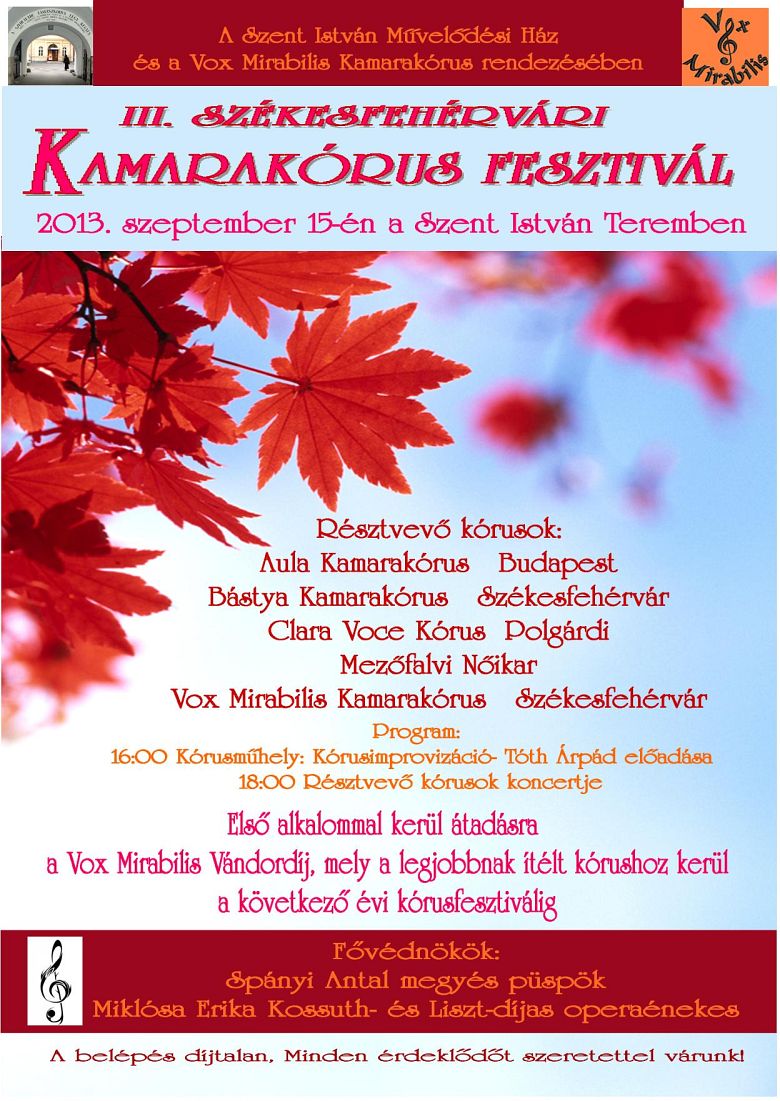 A Szent István Művelődési Ház
és a Vox Mirabilis Kamarakórus rendezésében

Vox Mirabilis

III. SZÉKESFEHÉRVÁRI
KAMARAKÓRUS FESZTIVÁL

2013. szeptember 15-én a Szent István Teremben

Résztvevő kórusok:
Aula Kamarakórus Budapest
Bástya Kamarakórus Székesfehérvár
Clara Voce Kórus Polgárdi
Mezőfalvi Nőikar
Vox Mirabilis Kamarakórus Székesfehérvár

Program:
16:00 Kórusműhely: Kórusimprovizáció- Tóth Árpád előadása
18:00 Résztvevő kórusok koncertje

Első alkalommal kerül átadásra a Vox Mirabilis Vándordíj, mely a legjobbnak ítélt kórushoz kerül a következő évi kórusfesztiválig

Fővédnökök:
Spányi Antal megyés püspök
Miklósa Erika Kossuth- és Liszt-díjas operaénekes

A belépés díjtalan, Minden érdeklődőt szeretettel várunk!